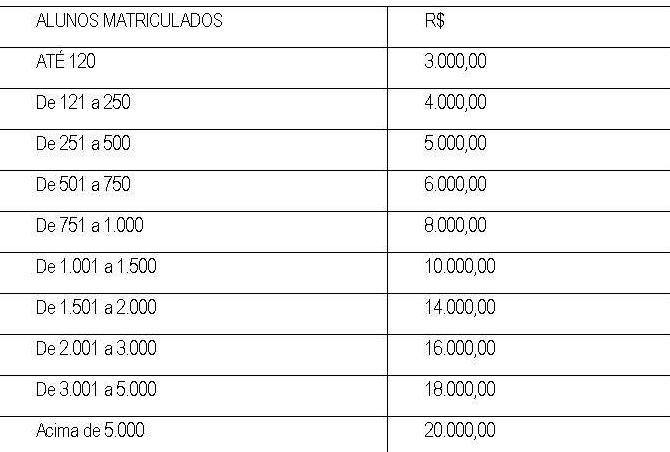 | ALUNOS MATRICULADOS | R$ |
|---|---|
| ATÉ 120 | 3.000,00 |
| De 121 a 250 | 4.000,00 |
| De 251 a 500 | 5.000,00 |
| De 501 a 750 | 6.000,00 |
| De 751 a 1.000 | 8.000,00 |
| De 1.001 a 1.500 | 10.000,00 |
| De 1.501 a 2.000 | 14.000,00 |
| De 2.001 a 3.000 | 16.000,00 |
| De 3.001 a 5.000 | 18.000,00 |
| Acima de 5.000 | 20.000,00 |